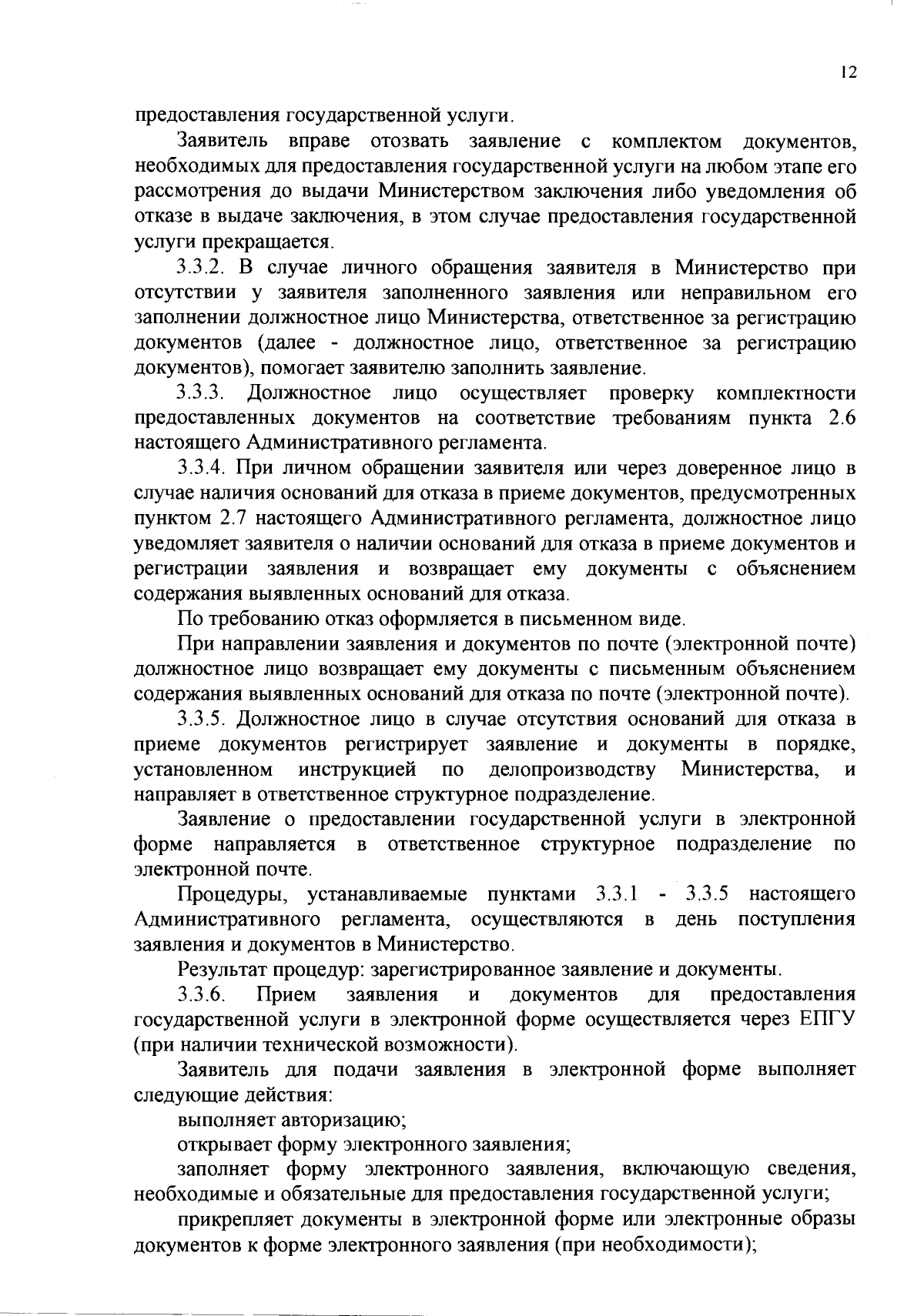 12

предоставления государственной услуги.

Заявитель вправе отозвать заявление с комплектом документов, необходимых для предоставления государственной услуги на любом этапе его рассмотрения до выдачи Министерством заключения либо уведомления об отказе в выдаче заключения, в этом случае предоставления государственной услуги прекращается.

3.3.2. В случае личного обращения заявителя в Министерство при отсутствии у заявителя заполненного заявления или неправильном его заполнении должностное лицо Министерства, ответственное за регистрацию документов (далее - должностное лицо, ответственное за регистрацию документов), помогает заявителю заполнить заявление.

3.3.3. Должностное лицо осуществляет проверку комплектности предоставленных документов на соответствие требованиям пункта 2.6 настоящего Административного регламента.

3.3.4. При личном обращении заявителя или через доверенное лицо в случае наличия оснований для отказа в приеме документов, предусмотренных пунктом 2.7 настоящего Административного регламента, должностное лицо уведомляет заявителя о наличии оснований для отказа в приеме документов и регистрации заявления и возвращает ему документы с объяснением содержания выявленных оснований для отказа.

По требованию отказ оформляется в письменном виде.

При направлении заявления и документов по почте (электронной почте) должностное лицо возвращает ему документы с письменным объяснением содержания выявленных оснований для отказа по почте (электронной почте).

3.3.5. Должностное лицо в случае отсутствия оснований для отказа в приеме документов регистрирует заявление и документы в порядке, установленном инструкцией по делопроизводству Министерства, и направляет в ответственное структурное подразделение.

Заявление о предоставлении государственной услуги в электронной форме направляется в ответственное структурное подразделение по электронной почте.

Процедуры, устанавливаемые пунктами 3.3.1 - 3.3.5 настоящего Административного регламента, осуществляются в день поступления заявления и документов в Министерство.

Результат процедур: зарегистрированное заявление и документы.

3.3.6. Прием заявления и документов для предоставления государственной услуги в электронной форме осуществляется через ЕПГУ (при наличии технической возможности).

Заявитель для подачи заявления в электронной форме выполняет следующие действия:

выполняет авторизацию;

открывает форму электронного заявления;

заполняет форму электронного заявления, включающую сведения, необходимые и обязательные для предоставления государственной услуги;

прикрепляет документы в электронной форме или электронные образы документов к форме электронного заявления (при необходимости);